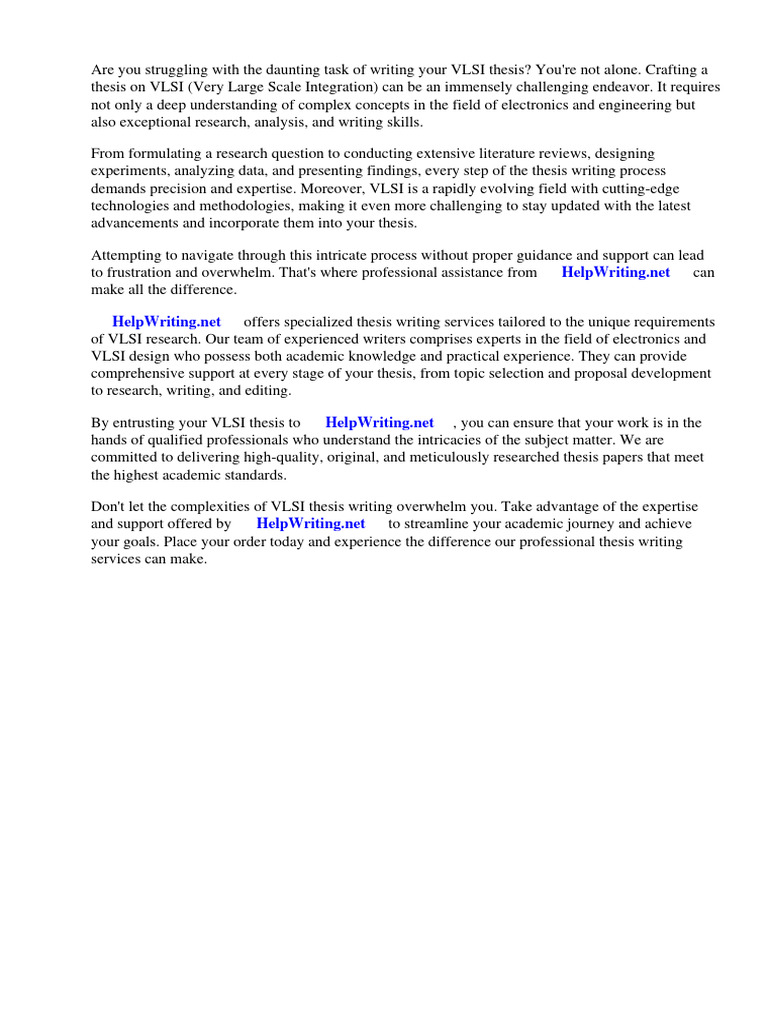 Are you struggling with the daunting task of writing your VLSI thesis? You're not alone. Crafting a thesis on VLSI (Very Large Scale Integration) can be an immensely challenging endeavor. It requires not only a deep understanding of complex concepts in the field of electronics and engineering but also exceptional research, analysis, and writing skills.

From formulating a research question to conducting extensive literature reviews, designing experiments, analyzing data, and presenting findings, every step of the thesis writing process demands precision and expertise. Moreover, VLSI is a rapidly evolving field with cutting-edge technologies and methodologies, making it even more challenging to stay updated with the latest advancements and incorporate them into your thesis.

Attempting to navigate through this intricate process without proper guidance and support can lead to frustration and overwhelm. That's where professional assistance from HelpWriting.net can make all the difference.

HelpWriting.net offers specialized thesis writing services tailored to the unique requirements of VLSI research. Our team of experienced writers comprises experts in the field of electronics and VLSI design who possess both academic knowledge and practical experience. They can provide comprehensive support at every stage of your thesis, from topic selection and proposal development to research, writing, and editing.

By entrusting your VLSI thesis to HelpWriting.net , you can ensure that your work is in the hands of qualified professionals who understand the intricacies of the subject matter. We are committed to delivering high-quality, original, and meticulously researched thesis papers that meet the highest academic standards.

Don't let the complexities of VLSI thesis writing overwhelm you. Take advantage of the expertise and support offered by HelpWriting.net to streamline your academic journey and achieve your goals. Place your order today and experience the difference our professional thesis writing services can make.